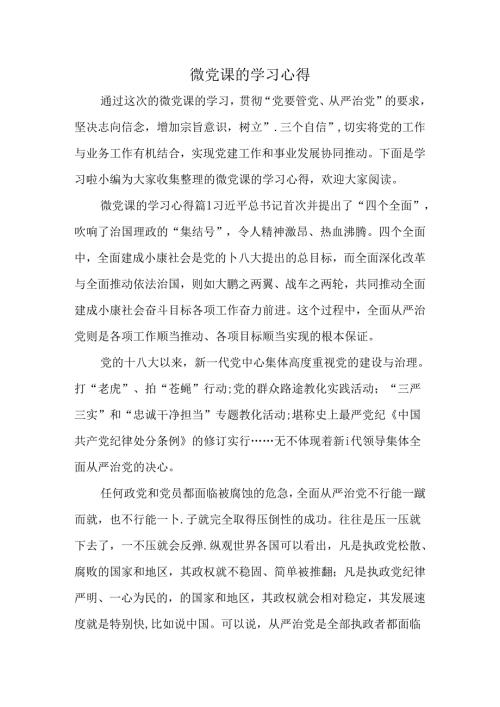 微党课的学习心得

通过这次的微党课的学习，贯彻“党要管党、从严治党”的要求，坚决志向信念，增加宗旨意识，树立”.三个自信”，切实将党的工作与业务工作有机结合，实现党建工作和事业发展协同推动。下面是学习啦小编为大家收集整理的微党课的学习心得，欢迎大家阅读。

微党课的学习心得篇1习近平总书记首次并提出了“四个全面”，吹响了治国理政的“集结号”，令人精神激昂、热血沸腾。四个全面中，全面建成小康社会是党的卜八大提出的总目标，而全面深化改革与全面推动依法治国，则如大鹏之两翼、战车之两轮，共同推动全面建成小康社会奋斗目标各项工作奋力前进。这个过程中，全面从严治党则是各项工作顺当推动、各项目标顺当实现的根本保证。

党的十八大以来，新一代党中心集体高度重视党的建设与治理。打“老虎”、拍“苍蝇”行动;党的群众路途教化实践活动;“三严三实”和“忠诚干净担当”专题教化活动;堪称史上最严党纪《中国共产党纪律处分条例》的修订实行……无不体现着新i代领导集体全面从严治党的决心。

任何政党和党员都面临被腐蚀的危急，全面从严治党不行能一蹴而就，也不行能一卜.子就完全取得压倒性的成功。往往是压一压就下去了，一不压就会反弹.纵观世界各国可以看出，凡是执政党松散、腐败的国家和地区，其政权就不稳固、简单被推翻；凡是执政党纪律严明、一心为民的，的国家和地区，其政权就会相对稳定，其发展速度就是特别快,比如说中国。可以说，从严治党是全部执政者都面临